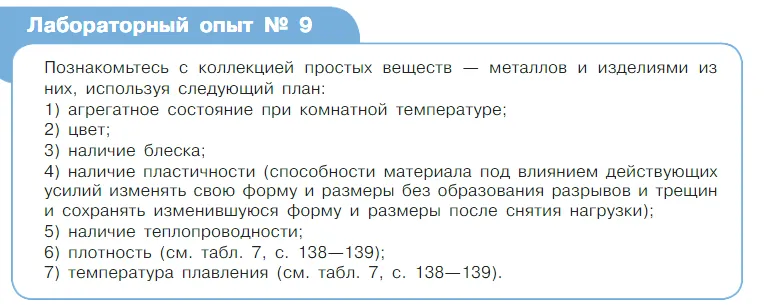 Лабораторный опыт № 9

Познакомьтесь с коллекцией простых веществ — металлов и изделиями из них, используя следующий план:
1) агрегатное состояние при комнатной температуре;
2) цвет;
3) наличие блеска;
4) наличие пластичности (способности материала под влиянием действующих усилий изменять свою форму и размеры без образования разрывов и трещин и сохранять изменившуюся форму и размеры после снятия нагрузки);
5) наличие теплопроводности;
6) плотность (см. табл. 7, с. 138—139);
7) температура плавления (см. табл. 7, с. 138—139).